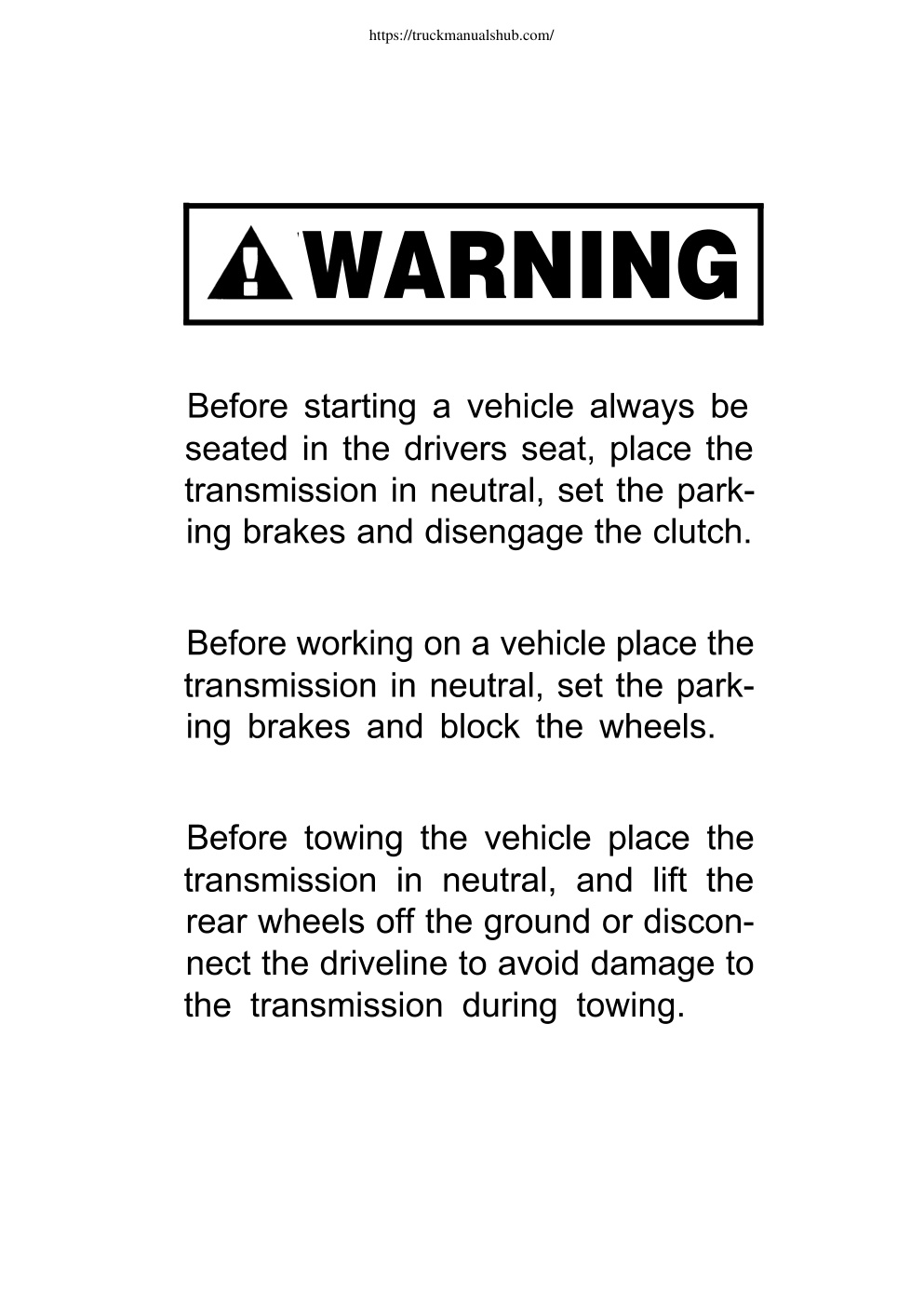 https://truckmanualshub.com/

WARNING

Before starting a vehicle always be seated in the drivers seat, place the transmission in neutral, set the parking brakes and disengage the clutch.

Before working on a vehicle place the transmission in neutral, set the parking brakes and block the wheels.

Before towing the vehicle place the transmission in neutral, and lift the rear wheels off the ground or disconnect the driveline to avoid damage to the transmission during towing.